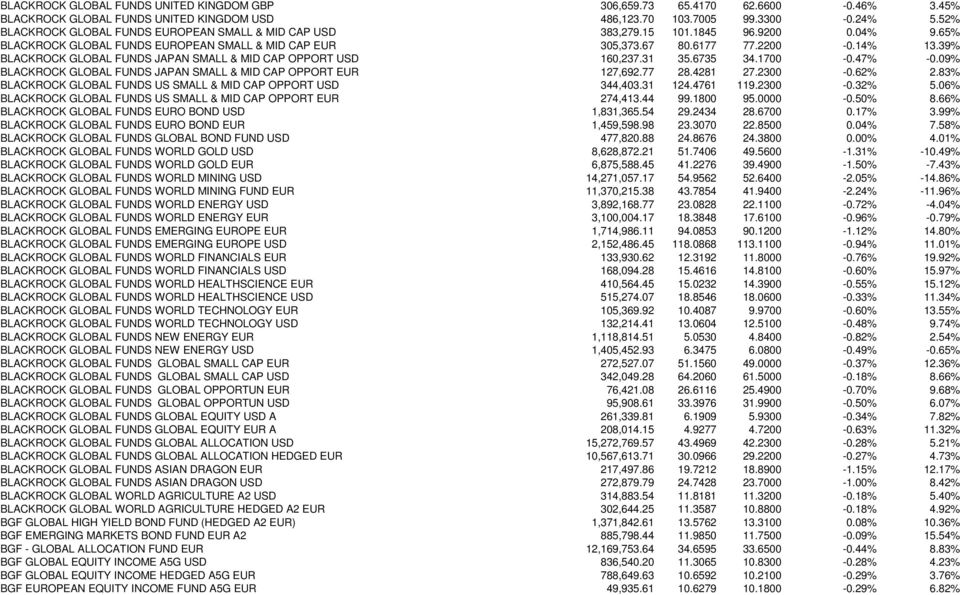 | | | | | | |
|---|---|---|---|---|---|
| BLACKROCK GLOBAL FUNDS UNITED KINGDOM GBP | 306,659.73 | 65.4170 | 62.6600 | -0.46% | 3.45% |
| BLACKROCK GLOBAL FUNDS UNITED KINGDOM USD | 486,123.70 | 103.7005 | 99.3300 | -0.24% | 5.52% |
| BLACKROCK GLOBAL FUNDS EUROPEAN SMALL & MID CAP USD | 383,279.15 | 101.1845 | 96.9200 | 0.04% | 9.65% |
| BLACKROCK GLOBAL FUNDS EUROPEAN SMALL & MID CAP EUR | 305,373.67 | 80.6177 | 77.2200 | -0.14% | 13.39% |
| BLACKROCK GLOBAL FUNDS JAPAN SMALL & MID CAP OPPORT USD | 160,237.31 | 35.6735 | 34.1700 | -0.47% | -0.09% |
| BLACKROCK GLOBAL FUNDS JAPAN SMALL & MID CAP OPPORT EUR | 127,692.77 | 28.4281 | 27.2300 | -0.62% | 2.83% |
| BLACKROCK GLOBAL FUNDS US SMALL & MID CAP OPPORT USD | 344,403.31 | 124.4761 | 119.2300 | -0.32% | 5.06% |
| BLACKROCK GLOBAL FUNDS US SMALL & MID CAP OPPORT EUR | 274,413.44 | 99.1800 | 95.0000 | -0.50% | 8.66% |
| BLACKROCK GLOBAL FUNDS EURO BOND USD | 1,831,365.54 | 29.2434 | 28.6700 | 0.17% | 3.99% |
| BLACKROCK GLOBAL FUNDS EURO BOND EUR | 1,459,598.98 | 23.3070 | 22.8500 | 0.04% | 7.58% |
| BLACKROCK GLOBAL FUNDS GLOBAL BOND FUND USD | 477,820.88 | 24.8676 | 24.3800 | 0.00% | 4.01% |
| BLACKROCK GLOBAL FUNDS WORLD GOLD USD | 8,628,872.21 | 51.7406 | 49.5600 | -1.31% | -10.49% |
| BLACKROCK GLOBAL FUNDS WORLD GOLD EUR | 6,875,588.45 | 41.2276 | 39.4900 | -1.50% | -7.43% |
| BLACKROCK GLOBAL FUNDS WORLD MINING USD | 14,271,057.17 | 54.9562 | 52.6400 | -2.05% | -14.86% |
| BLACKROCK GLOBAL FUNDS WORLD MINING FUND EUR | 11,370,215.38 | 43.7854 | 41.9400 | -2.24% | -11.96% |
| BLACKROCK GLOBAL FUNDS WORLD ENERGY USD | 3,892,168.77 | 23.0828 | 22.1100 | -0.72% | -4.04% |
| BLACKROCK GLOBAL FUNDS WORLD ENERGY EUR | 3,100,004.17 | 18.3848 | 17.6100 | -0.96% | -0.79% |
| BLACKROCK GLOBAL FUNDS EMERGING EUROPE EUR | 1,714,986.11 | 94.0853 | 90.1200 | -1.12% | 14.80% |
| BLACKROCK GLOBAL FUNDS EMERGING EUROPE USD | 2,152,486.45 | 118.0868 | 113.1100 | -0.94% | 11.01% |
| BLACKROCK GLOBAL FUNDS WORLD FINANCIALS EUR | 133,930.62 | 12.3192 | 11.8000 | -0.76% | 19.92% |
| BLACKROCK GLOBAL FUNDS WORLD FINANCIALS USD | 168,094.28 | 15.4616 | 14.8100 | -0.60% | 15.97% |
| BLACKROCK GLOBAL FUNDS WORLD HEALTHSCIENCE EUR | 410,564.45 | 15.0232 | 14.3900 | -0.55% | 15.12% |
| BLACKROCK GLOBAL FUNDS WORLD HEALTHSCIENCE USD | 515,274.07 | 18.8546 | 18.0600 | -0.33% | 11.34% |
| BLACKROCK GLOBAL FUNDS WORLD TECHNOLOGY EUR | 105,369.92 | 10.4087 | 9.9700 | -0.60% | 13.55% |
| BLACKROCK GLOBAL FUNDS WORLD TECHNOLOGY USD | 132,214.41 | 13.0604 | 12.5100 | -0.48% | 9.74% |
| BLACKROCK GLOBAL FUNDS NEW ENERGY EUR | 1,118,814.51 | 5.0530 | 4.8400 | -0.82% | 2.54% |
| BLACKROCK GLOBAL FUNDS NEW ENERGY USD | 1,405,452.93 | 6.3475 | 6.0800 | -0.49% | -0.65% |
| BLACKROCK GLOBAL FUNDS GLOBAL SMALL CAP EUR | 272,527.07 | 51.1560 | 49.0000 | -0.37% | 12.36% |
| BLACKROCK GLOBAL FUNDS GLOBAL SMALL CAP USD | 342,049.28 | 64.2060 | 61.5000 | -0.18% | 8.66% |
| BLACKROCK GLOBAL FUNDS GLOBAL OPPORTUN EUR | 76,421.08 | 26.6116 | 25.4900 | -0.70% | 9.68% |
| BLACKROCK GLOBAL FUNDS GLOBAL OPPORTUN USD | 95,908.61 | 33.3976 | 31.9900 | -0.50% | 6.07% |
| BLACKROCK GLOBAL FUNDS GLOBAL EQUITY USD A | 261,339.81 | 6.1909 | 5.9300 | -0.34% | 7.82% |
| BLACKROCK GLOBAL FUNDS GLOBAL EQUITY EUR A | 208,014.15 | 4.9277 | 4.7200 | -0.63% | 11.32% |
| BLACKROCK GLOBAL FUNDS GLOBAL ALLOCATION USD | 15,272,769.57 | 43.4969 | 42.2300 | -0.28% | 5.21% |
| BLACKROCK GLOBAL FUNDS GLOBAL ALLOCATION HEDGED EUR | 10,567,613.71 | 30.0966 | 29.2200 | -0.27% | 4.73% |
| BLACKROCK GLOBAL FUNDS ASIAN DRAGON EUR | 217,497.86 | 19.7212 | 18.8900 | -1.15% | 12.17% |
| BLACKROCK GLOBAL FUNDS ASIAN DRAGON USD | 272,879.79 | 24.7428 | 23.7000 | -1.00% | 8.42% |
| BLACKROCK GLOBAL WORLD AGRICULTURE A2 USD | 314,883.54 | 11.8181 | 11.3200 | -0.18% | 5.40% |
| BLACKROCK GLOBAL WORLD AGRICULTURE HEDGED A2 EUR | 302,644.25 | 11.3587 | 10.8800 | -0.18% | 4.92% |
| BGF GLOBAL HIGH YIELD BOND FUND (HEDGED A2 EUR) | 1,371,842.61 | 13.5762 | 13.3100 | 0.08% | 10.36% |
| BGF EMERGING MARKETS BOND FUND EUR A2 | 885,798.44 | 11.9850 | 11.7500 | -0.09% | 15.54% |
| BGF - GLOBAL ALLOCATION FUND EUR | 12,169,753.64 | 34.6595 | 33.6500 | -0.44% | 8.83% |
| BGF GLOBAL EQUITY INCOME A5G USD | 836,540.20 | 11.3065 | 10.8300 | -0.28% | 4.23% |
| BGF GLOBAL EQUITY INCOME HEDGED A5G EUR | 788,649.63 | 10.6592 | 10.2100 | -0.29% | 3.76% |
| BGF EUROPEAN EQUITY INCOME FUND A5G EUR | 49,935.61 | 10.6279 | 10.1800 | -0.29% | 6.82% |